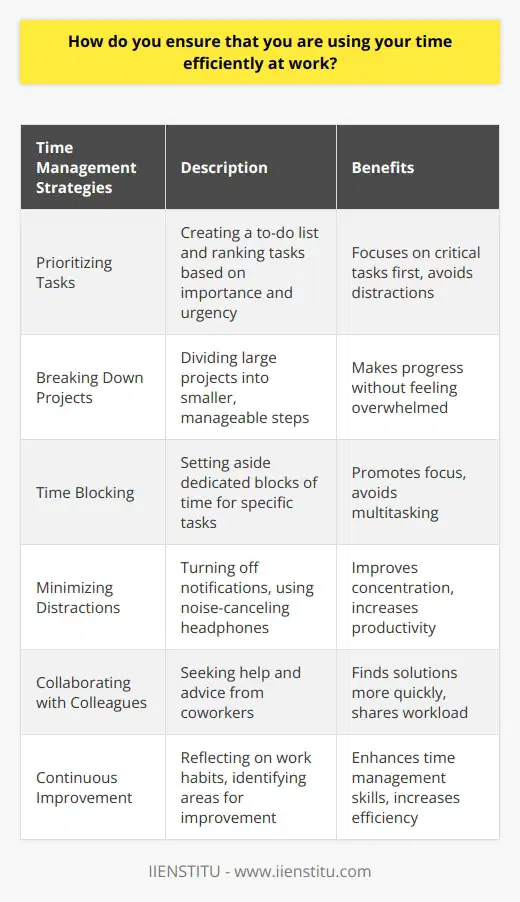 How do you ensure that you are using your time efficiently at work?

| Time Management Strategies | Description | Benefits |
|---|---|---|
| Prioritizing Tasks | Creating a to-do list and ranking tasks based on importance and urgency | Focuses on critical tasks first, avoids distractions |
| Breaking Down Projects | Dividing large projects into smaller, manageable steps | Makes progress without feeling overwhelmed |
| Time Blocking | Setting aside dedicated blocks of time for specific tasks | Promotes focus, avoids multitasking |
| Minimizing Distractions | Turning off notifications, using noise-canceling headphones | Improves concentration, increases productivity |
| Collaborating with Colleagues | Seeking help and advice from coworkers | Finds solutions more quickly, shares workload |
| Continuous Improvement | Reflecting on work habits, identifying areas for improvement | Enhances time management skills, increases efficiency |

IIENSTITU - www.iienstitu.com